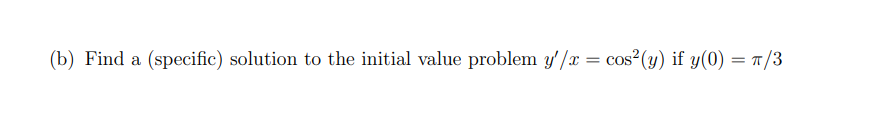 (b) Find a (specific) solution to the initial value problem $y'/x = \cos^2(y)$ if $y(0) = \pi/3$